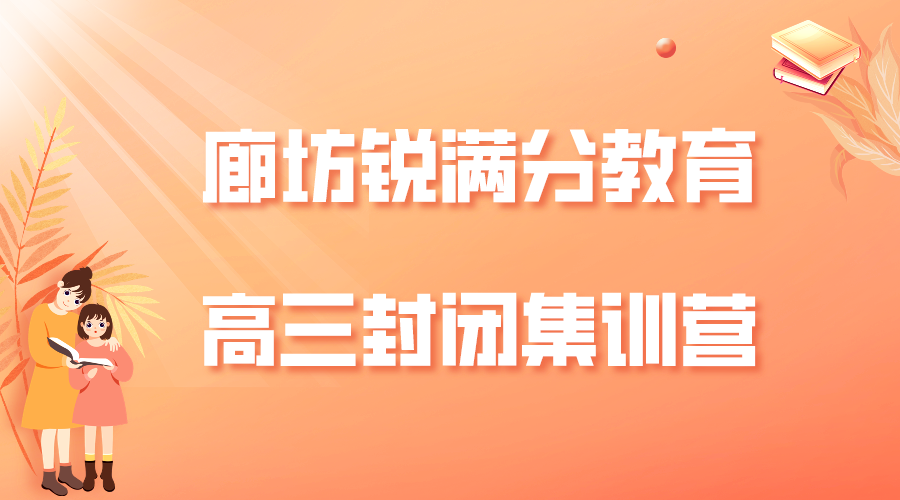 廊坊锐满分教育

高三封闭集训营